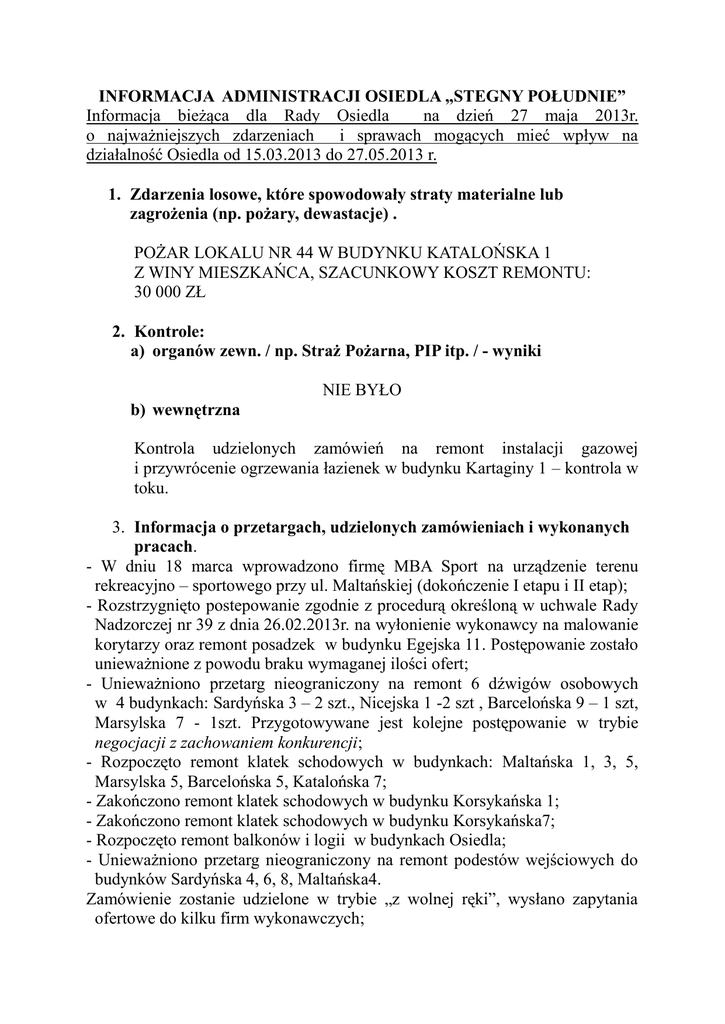 INFORMACJA ADMINISTRACJI OSIEDLA „STEGNY POŁUDNIE”
Informacja bieżąca dla Rady Osiedla na dzień 27 maja 2013r. o najważniejszych zdarzeniach i sprawach mogących mieć wpływ na działalność Osiedla od 15.03.2013 do 27.05.2013 r.

1. Zdarzenia losowe, które spowodowały straty materialne lub zagrożenia (np. pożary, dewastacje) .

POŻAR LOKALU NR 44 W BUDYNKU KATALOŃSKA 1 Z WINY MIESZKAŃCA, SZACUNKOWY KOSZT REMONTU: 30 000 ZŁ

2. Kontrole:
a) organów zewn. / np. Straż Pożarna, PIP itp. / - wyniki

NIE BYŁO

b) wewnętrzna

Kontrola udzielonych zamówień na remont instalacji gazowej i przywrócenie ogrzewania łazienek w budynku Kartaginy 1 – kontrola w toku.

3. Informacja o przetargach, udzielonych zamówieniach i wykonanych pracach.
- W dniu 18 marca wprowadzono firmę MBA Sport na urządzenie terenu rekreacyjno – sportowego przy ul. Maltańskiej (dokończenie I etapu i II etap);
- Rozstrzygnięto postepowanie zgodnie z procedurą określoną w uchwale Rady Nadzorczej nr 39 z dnia 26.02.2013r. na wyłonienie wykonawcy na malowanie korytarzy oraz remont posadzek w budynku Egejska 11. Postępowanie zostało unieważnione z powodu braku wymaganej ilości ofert;
- Unieważniono przetarg nieograniczony na remont 6 dźwigów osobowych w 4 budynkach: Sardyńska 3 – 2 szt., Nicejska 1 -2 szt , Barcelońska 9 – 1 szt, Marsylska 7 - 1szt. Przygotowywane jest kolejne postępowanie w trybie negocjacji z zachowaniem konkurencji;
- Rozpoczęto remont klatek schodowych w budynkach: Maltańska 1, 3, 5, Marsylska 5, Barcelońska 5, Katalońska 7;
- Zakończono remont klatek schodowych w budynku Korsykańska 1;
- Zakończono remont klatek schodowych w budynku Korsykańska7;
- Rozpoczęto remont balkonów i logii w budynkach Osiedla;
- Unieważniono przetarg nieograniczony na remont podestów wejściowych do budynków Sardyńska 4, 6, 8, Maltańska4.
Zamówienie zostanie udzielone w trybie „z wolnej ręki”, wysłano zapytania ofertowe do kilku firm wykonawczych;